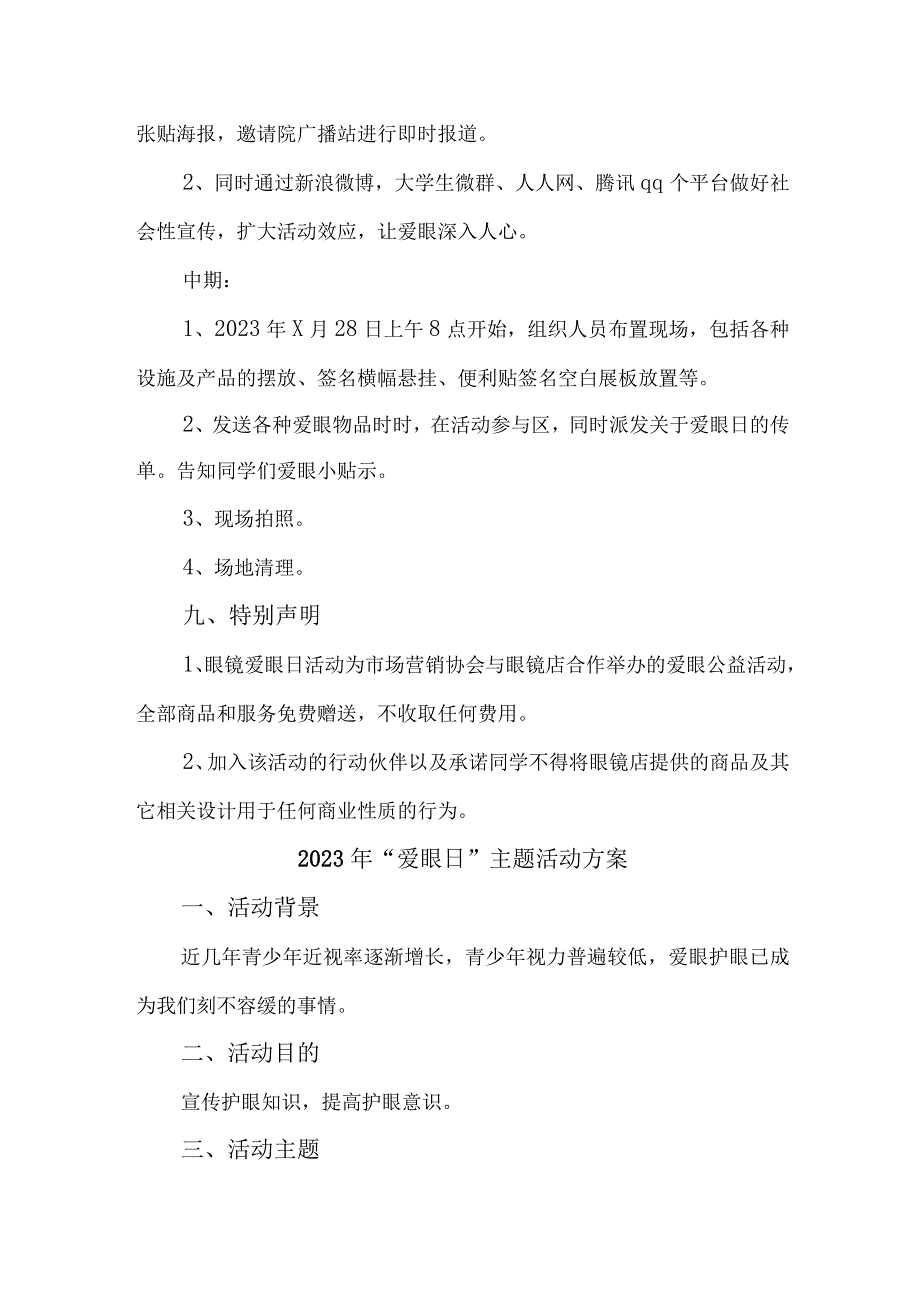 张贴海报，邀请院广播站进行即时报道。

2、同时通过新浪微博，大学生微群、人人网、腾讯qq个平台做好社会性宣传，扩大活动效应，让爱眼深入人心。

中期：

1、2023年X月28日上午8点开始，组织人员布置现场，包括各种设施及产品的摆放、签名横幅悬挂、便利贴签名空白展板放置等。

2、发送各种爱眼物品时时，在活动参与区，同时派发关于爱眼日的传单。告知同学们爱眼小贴示。

3、现场拍照。

4、场地清理。

九、特别声明

1、眼镜爱眼日活动为市场营销协会与眼镜店合作举办的爱眼公益活动，全部商品和服务免费赠送，不收取任何费用。

2、加入该活动的行动伙伴以及承诺同学不得将眼镜店提供的商品及其它相关设计用于任何商业性质的行为。

2023年“爱眼日”主题活动方案

一、活动背景

近几年青少年近视率逐渐增长，青少年视力普遍较低，爱眼护眼已成为我们刻不容缓的事情。

二、活动目的

宣传护眼知识，提高护眼意识。

三、活动主题